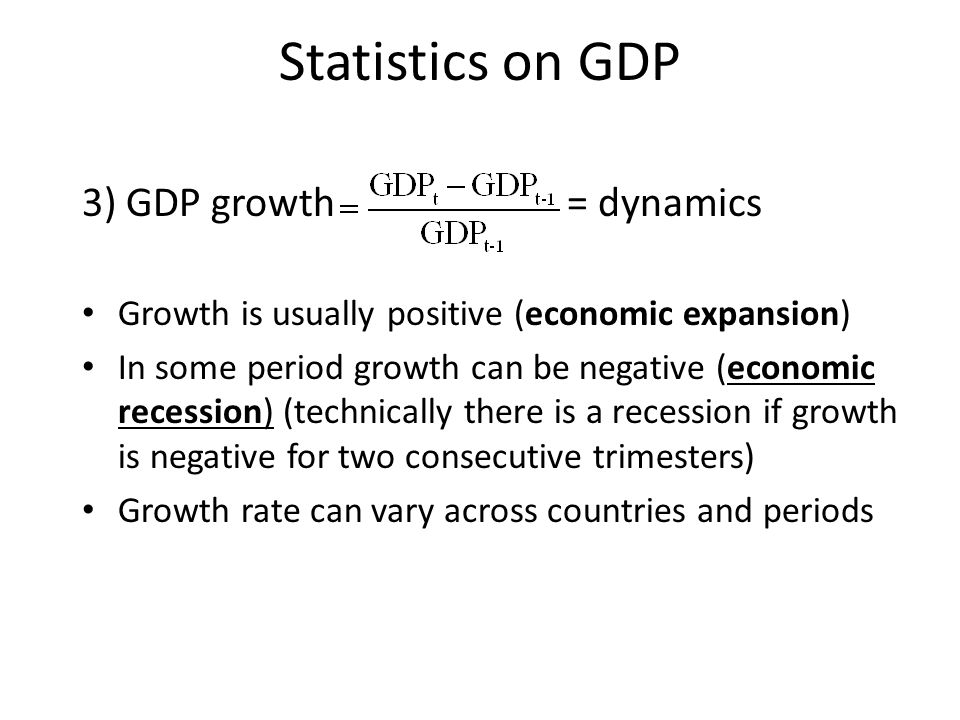 Statistics on GDP

3) GDP growth $= \frac{GDP_t - GDP_{t-1}}{GDP_{t-1}}$ = dynamics

• Growth is usually positive (economic expansion)

• In some period growth can be negative (economic recession) (technically there is a recession if growth is negative for two consecutive trimesters)

• Growth rate can vary across countries and periods